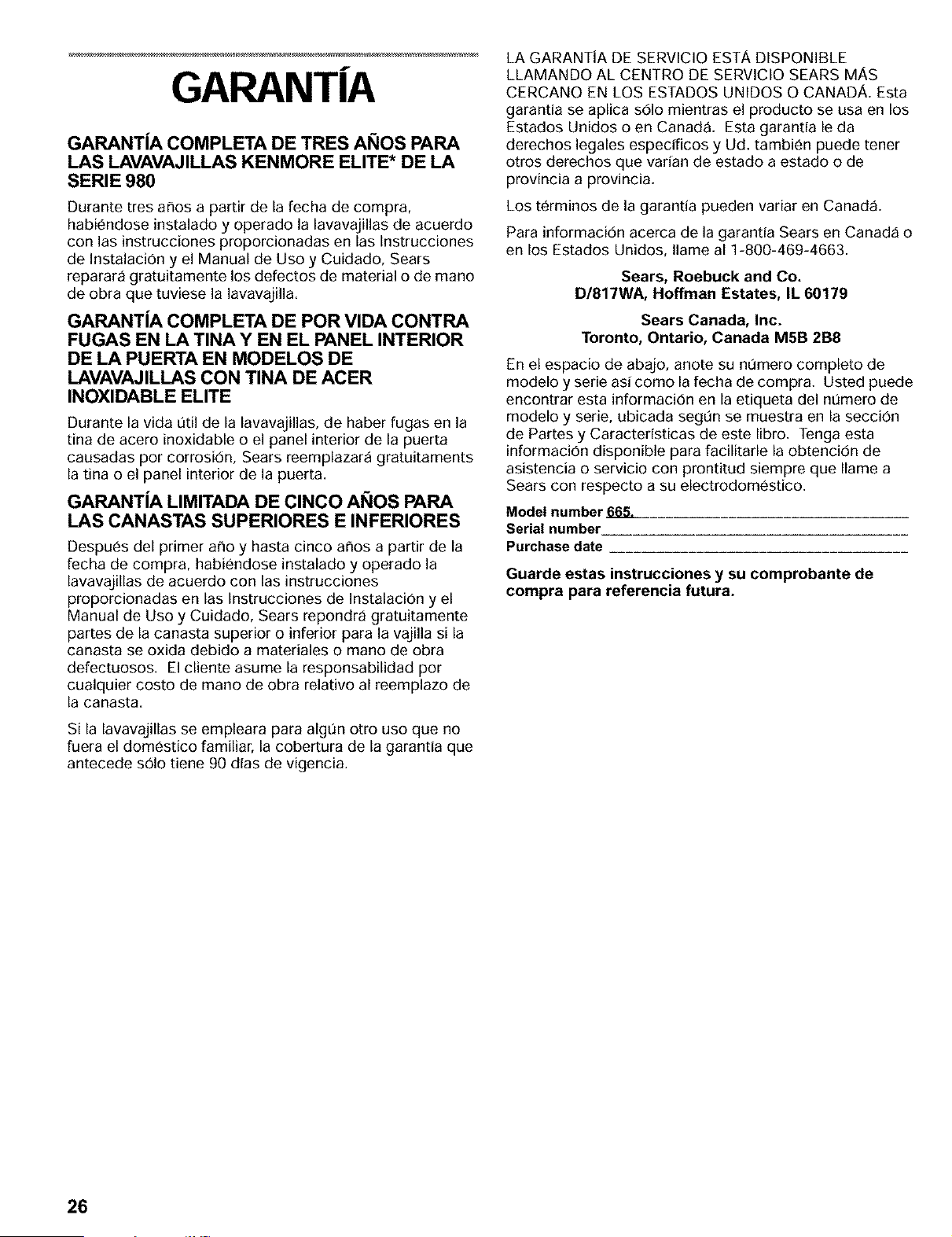 GARANTÍA

GARANTÍA COMPLETA DE TRES AÑOS PARA LAS LAVAVAJILLAS KENMORE ELITE* DE LA SERIE 980

Durante tres años a partir de la fecha de compra, habiéndose instalado y operado la lavavajillas de acuerdo con las instrucciones proporcionadas en las Instrucciones de Instalación y el Manual de Uso y Cuidado, Sears reparará gratuitamente los defectos de material o de mano de obra que tuviese la lavavajilla.

GARANTÍA COMPLETA DE POR VIDA CONTRA FUGAS EN LA TINA Y EN EL PANEL INTERIOR DE LA PUERTA EN MODELOS DE LAVAVAJILLAS CON TINA DE ACER INOXIDABLE ELITE

Durante la vida útil de la lavavajillas, de haber fugas en la tina de acero inoxidable o el panel interior de la puerta causadas por corrosión, Sears reemplazará gratuitaments la tina o el panel interior de la puerta.

GARANTÍA LIMITADA DE CINCO AÑOS PARA LAS CANASTAS SUPERIORES E INFERIORES

Después del primer año y hasta cinco años a partir de la fecha de compra, habiéndose instalado y operado la lavavajillas de acuerdo con las instrucciones proporcionadas en las Instrucciones de Instalación y el Manual de Uso y Cuidado, Sears repondrá gratuitamente partes de la canasta superior o inferior para la vajilla si la canasta se oxida debido a materiales o mano de obra defectuosos. El cliente asume la responsabilidad por cualquier costo de mano de obra relativo al reemplazo de la canasta.

Si la lavavajillas se empleara para algún otro uso que no fuera el doméstico familiar, la cobertura de la garantía que antecede sólo tiene 90 días de vigencia.

LA GARANTÍA DE SERVICIO ESTÁ DISPONIBLE LLAMANDO AL CENTRO DE SERVICIO SEARS MÁS CERCANO EN LOS ESTADOS UNIDOS O CANADÁ. Esta garantía se aplica sólo mientras el producto se usa en los Estados Unidos o en Canadá. Esta garantía le da derechos legales específicos y Ud. también puede tener otros derechos que varían de estado a estado o de provincia a provincia.

Los términos de la garantía pueden variar en Canadá.

Para información acerca de la garantía Sears en Canadá o en los Estados Unidos, llame al 1-800-469-4663.

Sears, Roebuck and Co.
D/817WA, Hoffman Estates, IL 60179

Sears Canada, Inc.
Toronto, Ontario, Canada M5B 2B8

En el espacio de abajo, anote su número completo de modelo y serie así como la fecha de compra. Usted puede encontrar esta información en la etiqueta del número de modelo y serie, ubicada según se muestra en la sección de Partes y Características de este libro. Tenga esta información disponible para facilitarle la obtención de asistencia o servicio con prontitud siempre que llame a Sears con respecto a su electrodoméstico.

Model number 665.
Serial number
Purchase date

Guarde estas instrucciones y su comprobante de compra para referencia futura.

26